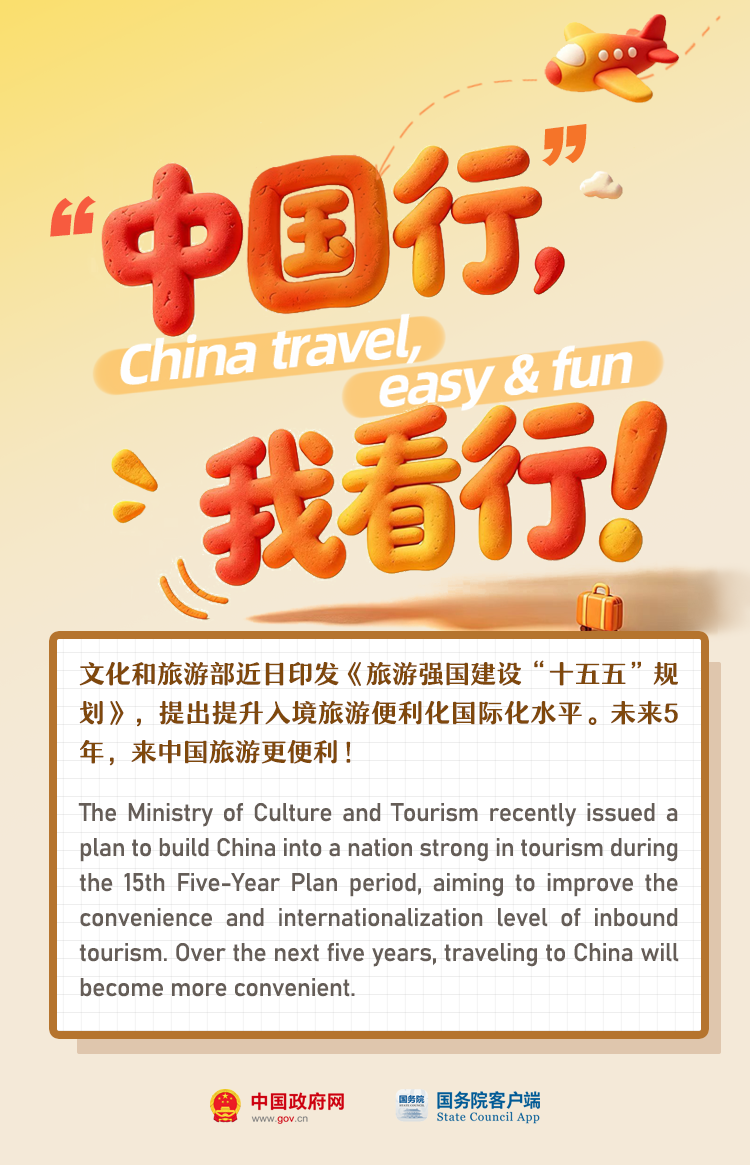 “中国行，”

China travel,
easy & fun

我看行！

文化和旅游部近日印发《旅游强国建设“十五五”规划》，提出提升入境旅游便利化国际化水平。未来5年，来中国旅游更便利！

The Ministry of Culture and Tourism recently issued a plan to build China into a nation strong in tourism during the 15th Five-Year Plan period, aiming to improve the convenience and internationalization level of inbound tourism. Over the next five years, traveling to China will become more convenient.

中国政府网
www.gov.cn

国务院客户端
State Council App